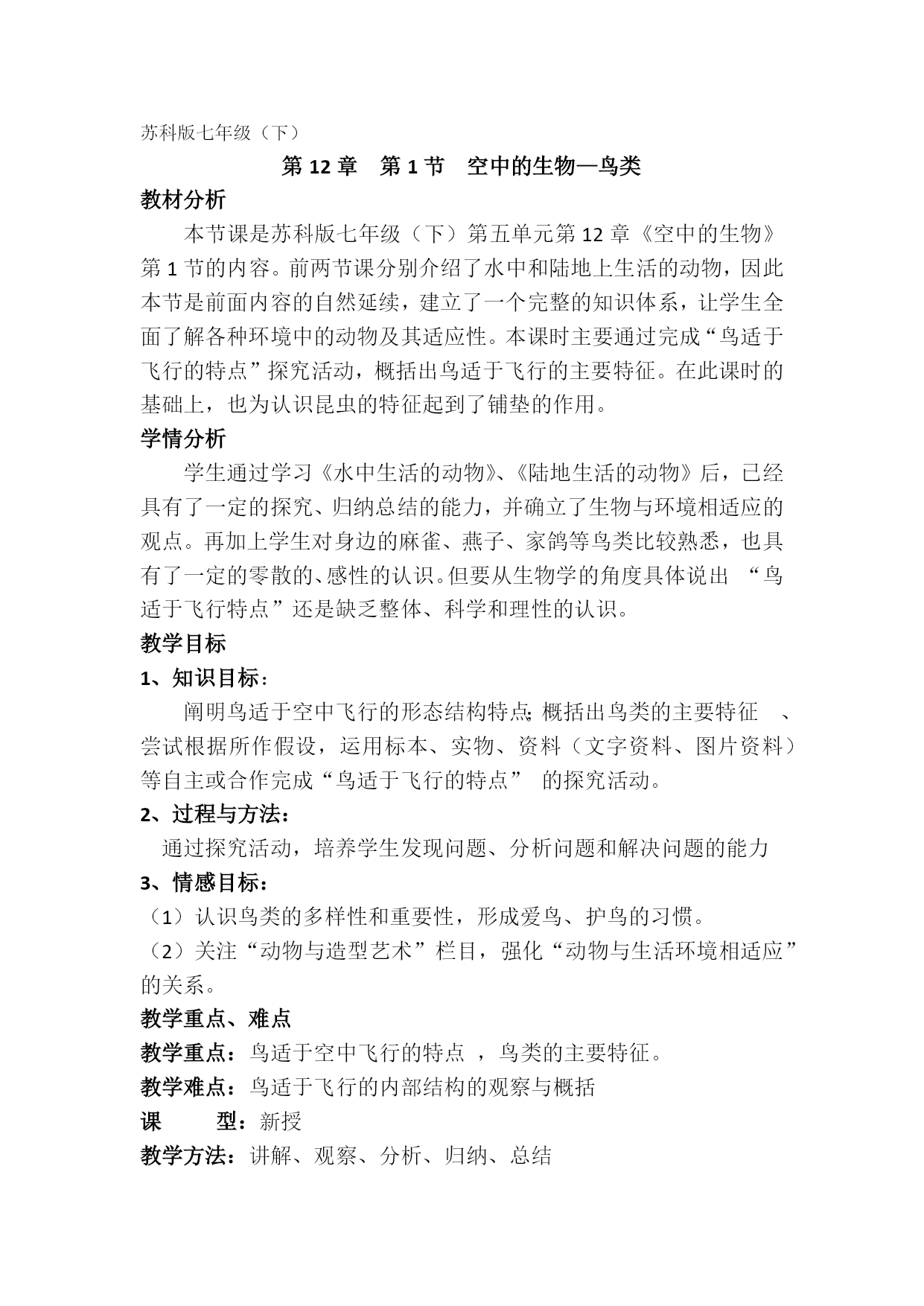 苏科版七年级（下）

第 12 章　第 1 节　空中的生物—鸟类

教材分析

本节课是苏科版七年级（下）第五单元第 12 章《空中的生物》第 1 节的内容。前两节课分别介绍了水中和陆地上生活的动物，因此本节是前面内容的自然延续，建立了一个完整的知识体系，让学生全面了解各种环境中的动物及其适应性。本课时主要通过完成“鸟适于飞行的特点”探究活动，概括出鸟适于飞行的主要特征。在此课时的基础上，也为认识昆虫的特征起到了铺垫的作用。

学情分析

学生通过学习《水中生活的动物》、《陆地生活的动物》后，已经具有了一定的探究、归纳总结的能力，并确立了生物与环境相适应的观点。再加上学生对身边的麻雀、燕子、家鸽等鸟类比较熟悉，也具有了一定的零散的、感性的认识。但要从生物学的角度具体说出 “鸟适于飞行特点”还是缺乏整体、科学和理性的认识。

教学目标

1、知识目标：

阐明鸟适于空中飞行的形态结构特点；概括出鸟类的主要特征　、尝试根据所作假设，运用标本、实物、资料（文字资料、图片资料）等自主或合作完成“鸟适于飞行的特点” 的探究活动。

2、过程与方法：

通过探究活动，培养学生发现问题、分析问题和解决问题的能力

3、情感目标：

（1）认识鸟类的多样性和重要性，形成爱鸟、护鸟的习惯。

（2）关注“动物与造型艺术”栏目，强化“动物与生活环境相适应”的关系。

教学重点、难点

教学重点：鸟适于空中飞行的特点 ，鸟类的主要特征。

教学难点：鸟适于飞行的内部结构的观察与概括

课　　型：新授

教学方法：讲解、观察、分析、归纳、总结